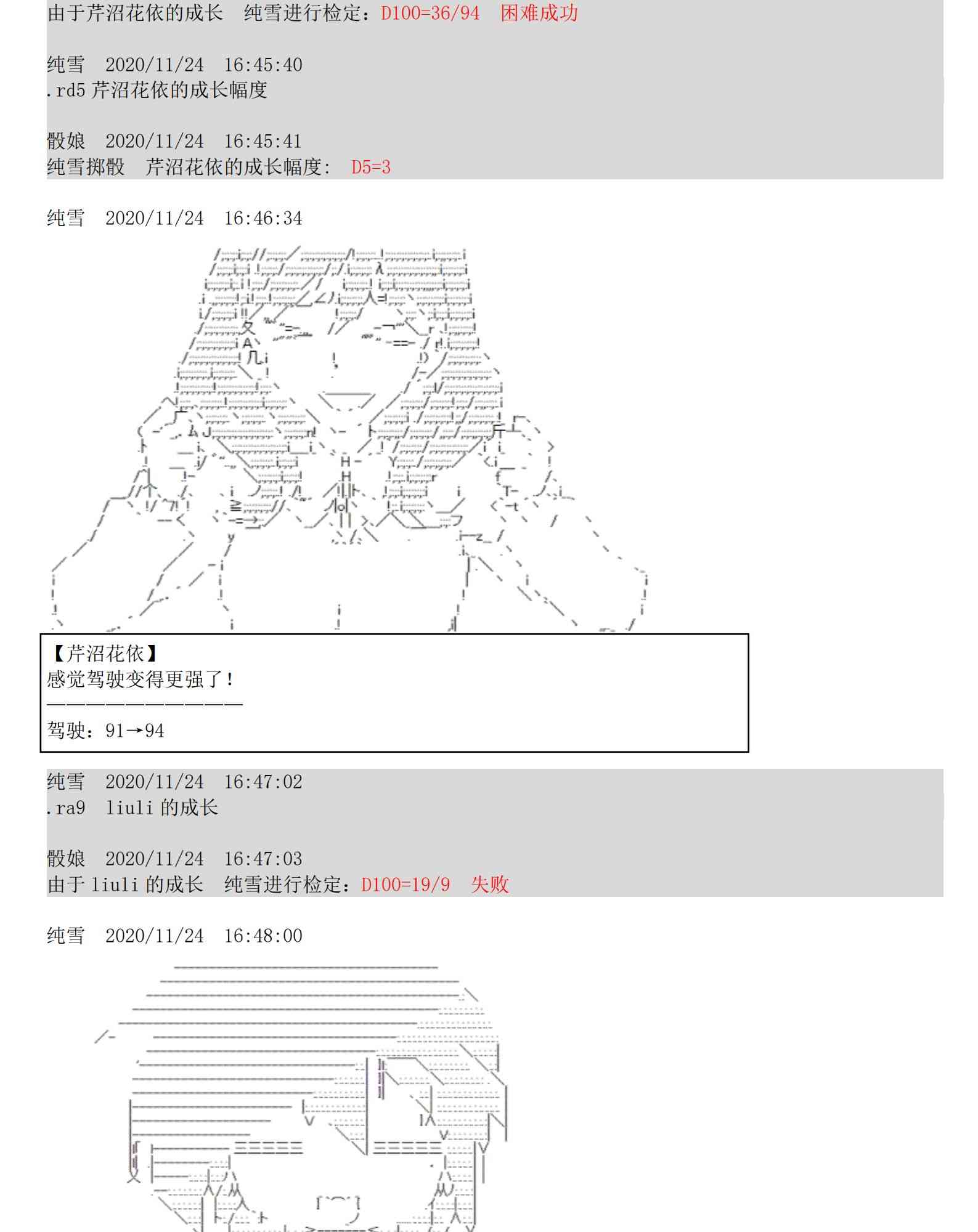 由于芹沼花依的成长　纯雪进行检定：D100=36/94　困难成功

纯雪　2020/11/24　16:45:40
.rd5 芹沼花依的成长幅度

骰娘　2020/11/24　16:45:41
纯雪掷骰　芹沼花依的成长幅度：　D5=3

纯雪　2020/11/24　16:46:34

【芹沼花依】
感觉驾驶变得更强了！
——————————————
驾驶：91→94

纯雪　2020/11/24　16:47:02
.ra9　liuli 的成长

骰娘　2020/11/24　16:47:03
由于 liuli 的成长　纯雪进行检定：D100=19/9　失败

纯雪　2020/11/24　16:48:00